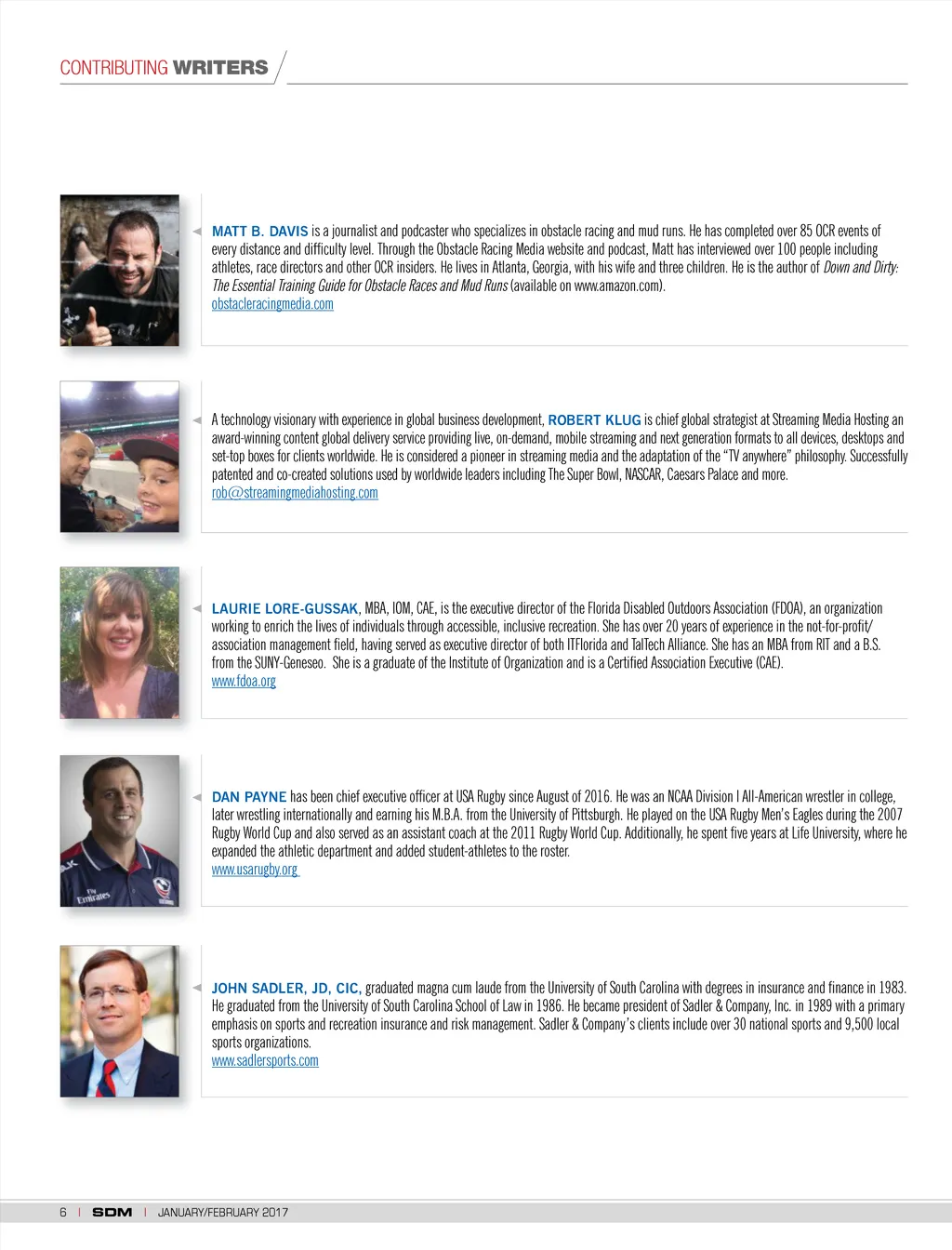 CONTRIBUTING WRITERS

MATT B. DAVIS is a journalist and podcaster who specializes in obstacle racing and mud runs. He has completed over 85 OCR events of every distance and difficulty level. Through the Obstacle Racing Media website and podcast, Matt has interviewed over 100 people including athletes, race directors and other OCR insiders. He lives in Atlanta, Georgia, with his wife and three children. He is the author of Down and Dirty: The Essential Training Guide for Obstacle Races and Mud Runs (available on www.amazon.com).
obstacleracingmedia.com

A technology visionary with experience in global business development, ROBERT KLUG is chief global strategist at Streaming Media Hosting an award-winning content global delivery service providing live, on-demand, mobile streaming and next generation formats to all devices, desktops and set-top boxes for clients worldwide. He is considered a pioneer in streaming media and the adaptation of the "TV anywhere" philosophy. Successfully patented and co-created solutions used by worldwide leaders including The Super Bowl, NASCAR, Caesars Palace and more.
rob@streamingmediahosting.com

LAURIE LORE-GUSSAK, MBA, IOM, CAE, is the executive director of the Florida Disabled Outdoors Association (FDOA), an organization working to enrich the lives of individuals through accessible, inclusive recreation. She has over 20 years of experience in the not-for-profit/association management field, having served as executive director of both ITFlorida and TalTech Alliance. She has an MBA from RIT and a B.S. from the SUNY-Geneseo. She is a graduate of the Institute of Organization and is a Certified Association Executive (CAE).
www.fdoa.org

DAN PAYNE has been chief executive officer at USA Rugby since August of 2016. He was an NCAA Division I All-American wrestler in college, later wrestling internationally and earning his M.B.A. from the University of Pittsburgh. He played on the USA Rugby Men's Eagles during the 2007 Rugby World Cup and also served as an assistant coach at the 2011 Rugby World Cup. Additionally, he spent five years at Life University, where he expanded the athletic department and added student-athletes to the roster.
www.usarugby.org

JOHN SADLER, JD, CIC, graduated magna cum laude from the University of South Carolina with degrees in insurance and finance in 1983. He graduated from the University of South Carolina School of Law in 1986. He became president of Sadler & Company, Inc. in 1989 with a primary emphasis on sports and recreation insurance and risk management. Sadler & Company's clients include over 30 national sports and 9,500 local sports organizations.
www.sadlersports.com

6 | SDM | JANUARY/FEBRUARY 2017